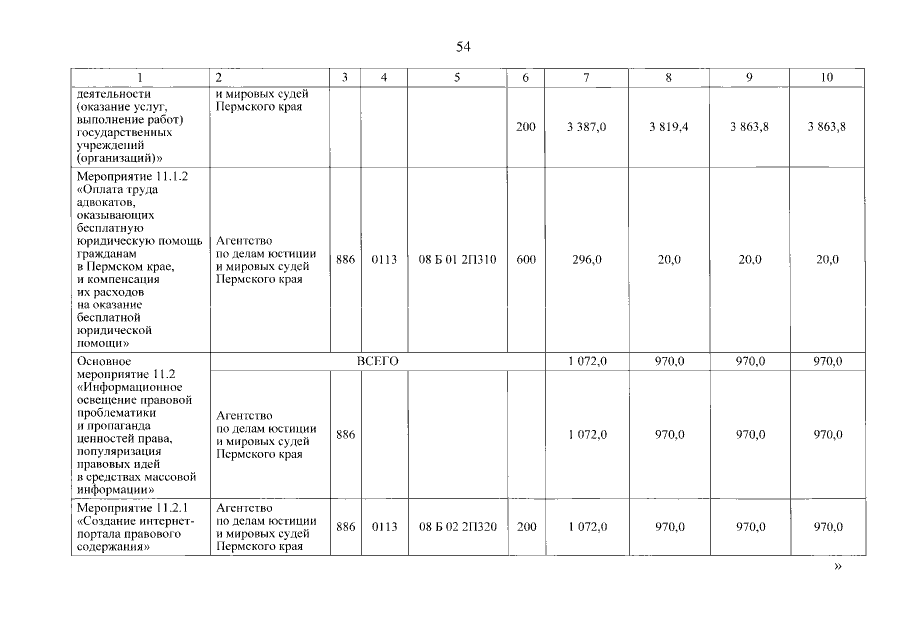 54

| 1 | 2 | 3 | 4 | 5 | 6 | 7 | 8 | 9 | 10 |
|---|---|---|---|---|---|---|---|---|---|
| деятельности (оказание услуг, выполнение работ) государственных учреждений (организаций)» | и мировых судей Пермского края | | | | 200 | 3 387,0 | 3 819,4 | 3 863,8 | 3 863,8 |
| Мероприятие 11.1.2 «Оплата труда адвокатов, оказывающих бесплатную юридическую помощь гражданам в Пермском крае, и компенсация их расходов на оказание бесплатной юридической помощи» | Агентство по делам юстиции и мировых судей Пермского края | 886 | 0113 | 08 Б 01 2П310 | 600 | 296,0 | 20,0 | 20,0 | 20,0 |
| Основное мероприятие 11.2 «Информационное освещение правовой проблематики и пропаганда ценностей права, популяризация правовых идей в средствах массовой информации» | ВСЕГО | | | | | 1 072,0 | 970,0 | 970,0 | 970,0 |
| | Агентство по делам юстиции и мировых судей Пермского края | 886 | | | | 1 072,0 | 970,0 | 970,0 | 970,0 |
| Мероприятие 11.2.1 «Создание интернет-портала правового содержания» | Агентство по делам юстиции и мировых судей Пермского края | 886 | 0113 | 08 Б 02 2П320 | 200 | 1 072,0 | 970,0 | 970,0 | 970,0 |

»